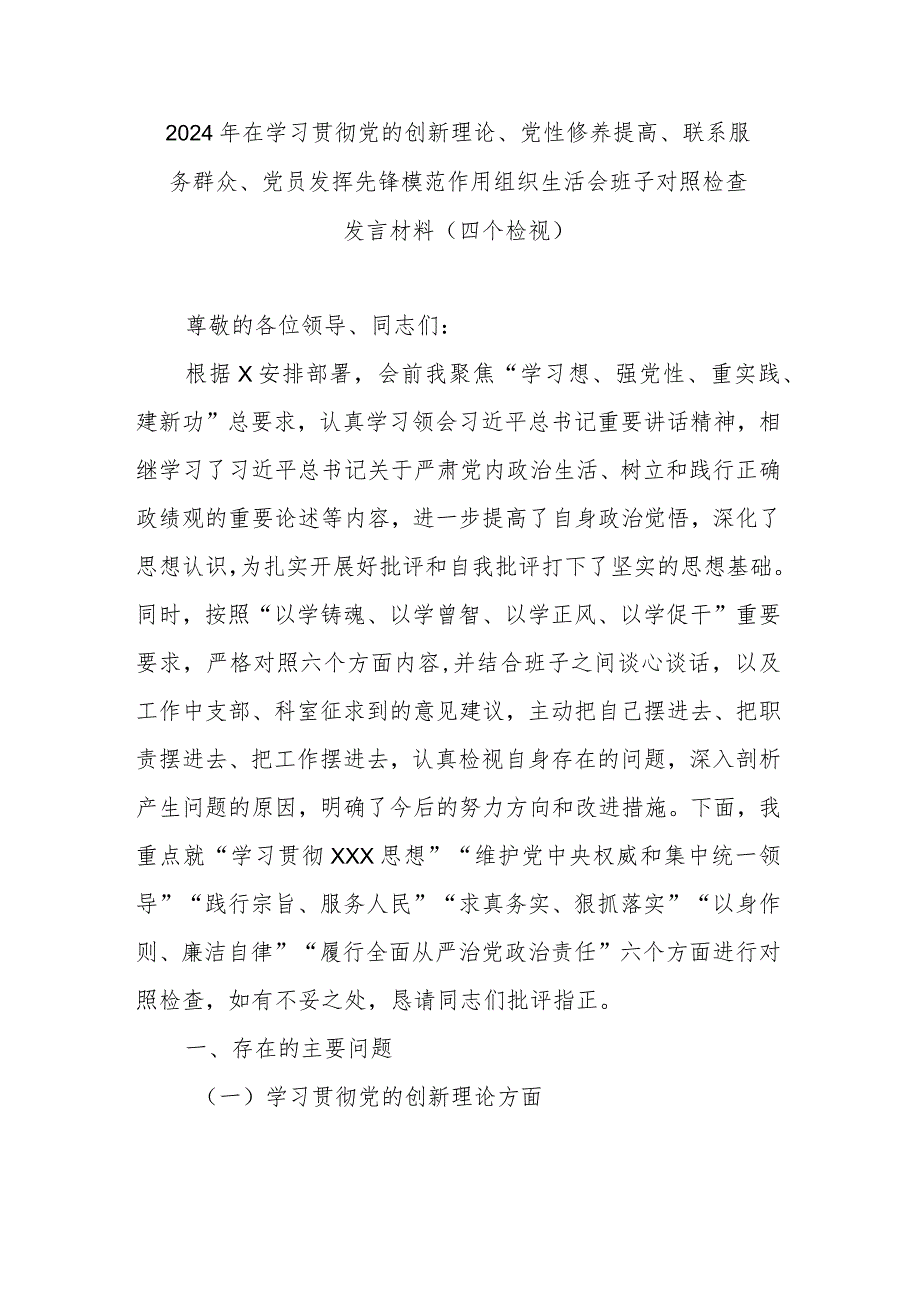 2024年在学习贯彻党的创新理论、党性修养提高、联系服务群众、党员发挥先锋模范作用组织生活会班子对照检查发言材料（四个检视）

尊敬的各位领导、同志们：

根据X安排部署，会前我聚焦“学习想、强党性、重实践、建新功”总要求，认真学习领会习近平总书记重要讲话精神，相继学习了习近平总书记关于严肃党内政治生活、树立和践行正确政绩观的重要论述等内容，进一步提高了自身政治觉悟，深化了思想认识，为扎实开展好批评和自我批评打下了坚实的思想基础。同时，按照“以学铸魂、以学曾智、以学正风、以学促干”重要要求，严格对照六个方面内容，并结合班子之间谈心谈话，以及工作中支部、科室征求到的意见建议，主动把自己摆进去、把职责摆进去、把工作摆进去，认真检视自身存在的问题，深入剖析产生问题的原因，明确了今后的努力方向和改进措施。下面，我重点就“学习贯彻XXX思想”“维护党中央权威和集中统一领导”“践行宗旨、服务人民”“求真务实、狠抓落实”“以身作则、廉洁自律”“履行全面从严治党政治责任”六个方面进行对照检查，如有不妥之处，恳请同志们批评指正。

一、存在的主要问题

（一）学习贯彻党的创新理论方面